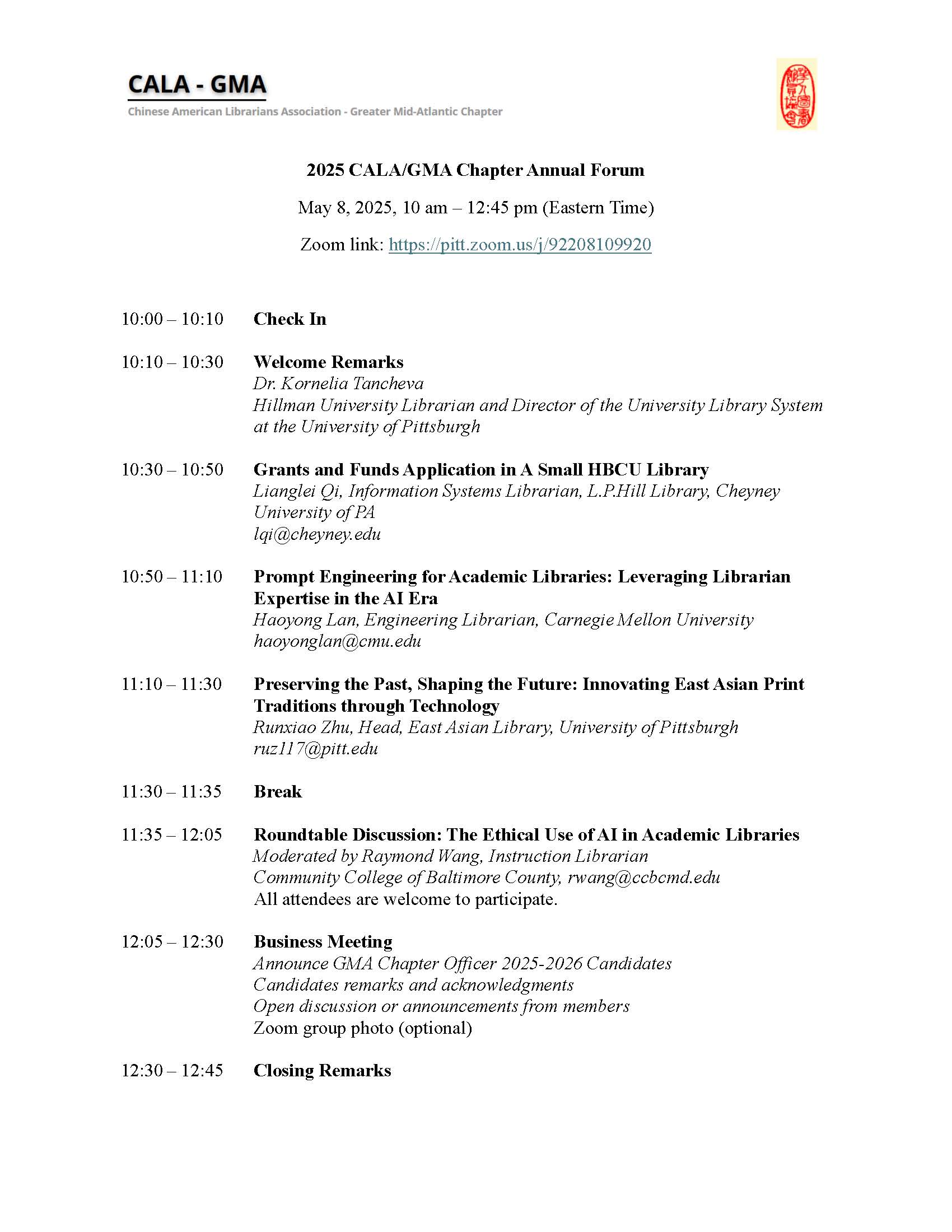 CALA - GMA
Chinese American Librarians Association - Greater Mid-Atlantic Chapter

2025 CALA/GMA Chapter Annual Forum

May 8, 2025, 10 am – 12:45 pm (Eastern Time)

Zoom link: https://pitt.zoom.us/j/92208109920

10:00 – 10:10 Check In

10:10 – 10:30 Welcome Remarks
Dr. Kornelia Tancheva
Hillman University Librarian and Director of the University Library System at the University of Pittsburgh

10:30 – 10:50 Grants and Funds Application in A Small HBCU Library
Lianglei Qi, Information Systems Librarian, L.P.Hill Library, Cheyney University of PA
lqi@cheyney.edu

10:50 – 11:10 Prompt Engineering for Academic Libraries: Leveraging Librarian Expertise in the AI Era
Haoyong Lan, Engineering Librarian, Carnegie Mellon University
haoyonglan@cmu.edu

11:10 – 11:30 Preserving the Past, Shaping the Future: Innovating East Asian Print Traditions through Technology
Runxiao Zhu, Head, East Asian Library, University of Pittsburgh
ruz117@pitt.edu

11:30 – 11:35 Break

11:35 – 12:05 Roundtable Discussion: The Ethical Use of AI in Academic Libraries
Moderated by Raymond Wang, Instruction Librarian
Community College of Baltimore County, rwang@ccbcmd.edu
All attendees are welcome to participate.

12:05 – 12:30 Business Meeting
Announce GMA Chapter Officer 2025-2026 Candidates
Candidates remarks and acknowledgments
Open discussion or announcements from members
Zoom group photo (optional)

12:30 – 12:45 Closing Remarks